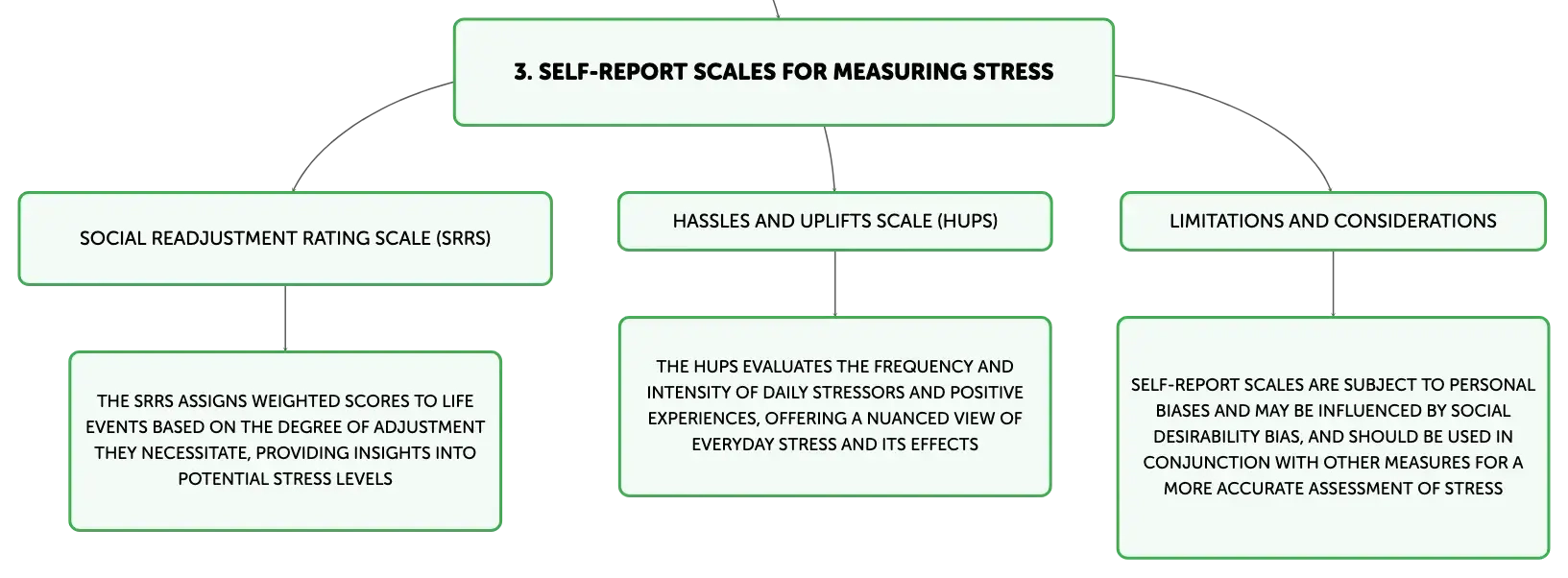 3. SELF-REPORT SCALES FOR MEASURING STRESS

SOCIAL READJUSTMENT RATING SCALE (SRRS)

THE SRRS ASSIGNS WEIGHTED SCORES TO LIFE EVENTS BASED ON THE DEGREE OF ADJUSTMENT THEY NECESSITATE, PROVIDING INSIGHTS INTO POTENTIAL STRESS LEVELS

HASSLES AND UPLIFTS SCALE (HUPS)

THE HUPS EVALUATES THE FREQUENCY AND INTENSITY OF DAILY STRESSORS AND POSITIVE EXPERIENCES, OFFERING A NUANCED VIEW OF EVERYDAY STRESS AND ITS EFFECTS

LIMITATIONS AND CONSIDERATIONS

SELF-REPORT SCALES ARE SUBJECT TO PERSONAL BIASES AND MAY BE INFLUENCED BY SOCIAL DESIRABILITY BIAS, AND SHOULD BE USED IN CONJUNCTION WITH OTHER MEASURES FOR A MORE ACCURATE ASSESSMENT OF STRESS